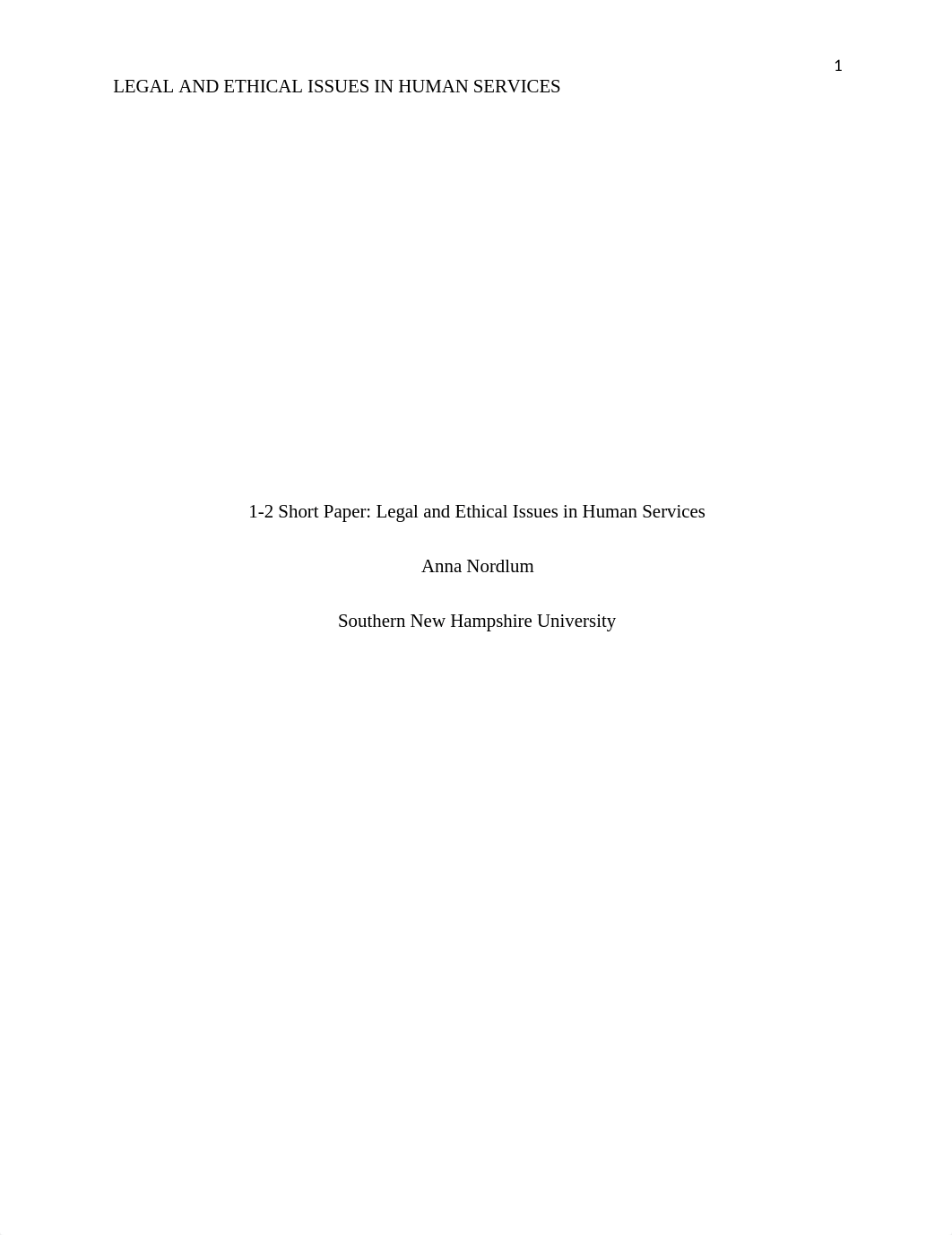 1

LEGAL AND ETHICAL ISSUES IN HUMAN SERVICES

1-2 Short Paper: Legal and Ethical Issues in Human Services

Anna Nordlum

Southern New Hampshire University